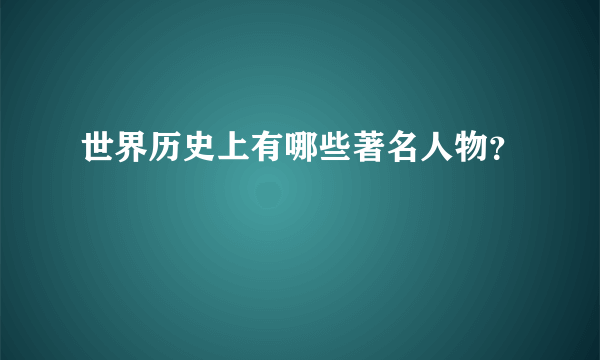 世界历史上有哪些著名人物?